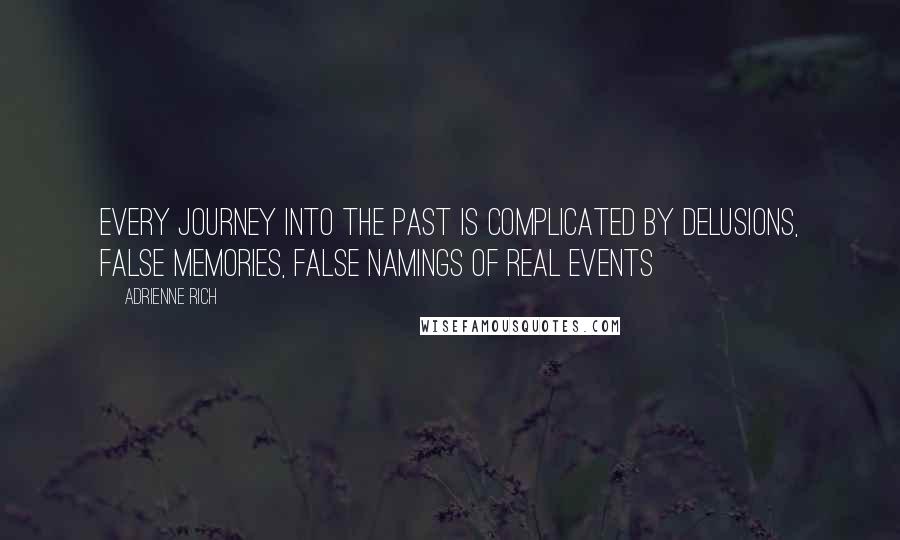 EVERY JOURNEY INTO THE PAST IS COMPLICATED BY DELUSIONS, FALSE MEMORIES, FALSE NAMINGS OF REAL EVENTS

ADRIENNE RICH

WISEFAMOUSQUOTES.COM